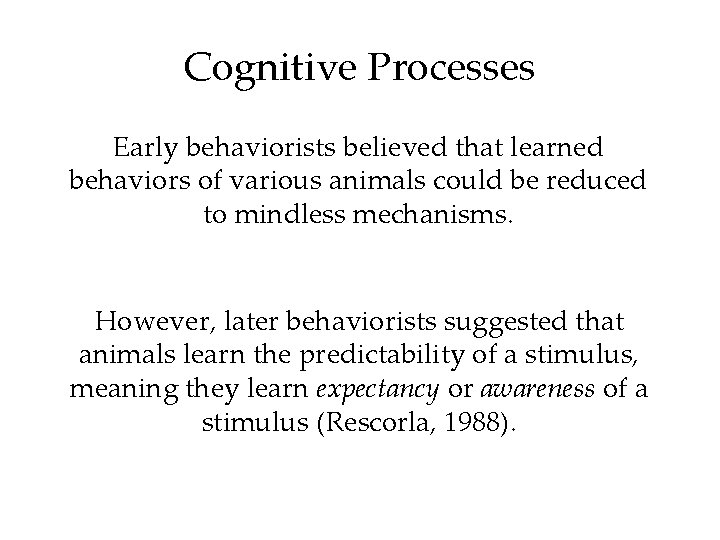 Cognitive Processes

Early behaviorists believed that learned behaviors of various animals could be reduced to mindless mechanisms.

However, later behaviorists suggested that animals learn the predictability of a stimulus, meaning they learn expectancy or awareness of a stimulus (Rescorla, 1988).